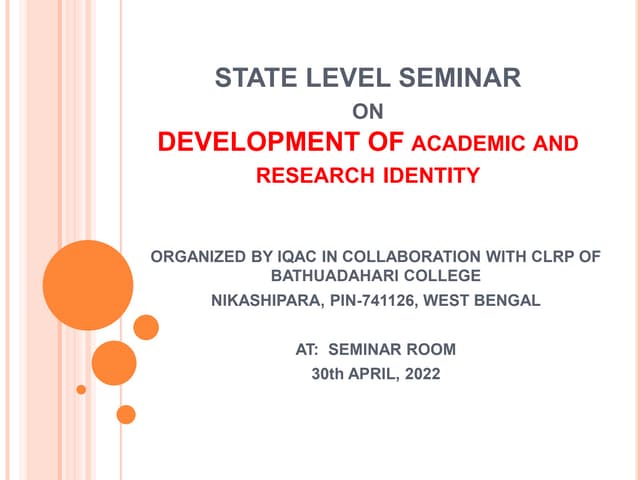 STATE LEVEL SEMINAR

ON

DEVELOPMENT OF ACADEMIC AND RESEARCH IDENTITY

ORGANIZED BY IQAC IN COLLABORATION WITH CLRP OF BATHUADAHARI COLLEGE

NIKASHIPARA, PIN-741126, WEST BENGAL

AT: SEMINAR ROOM

30th APRIL, 2022